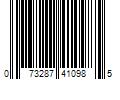 0 73287 41098 5